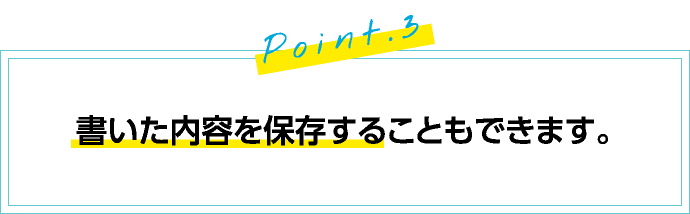 Point.3

書いた内容を保存することもできます。